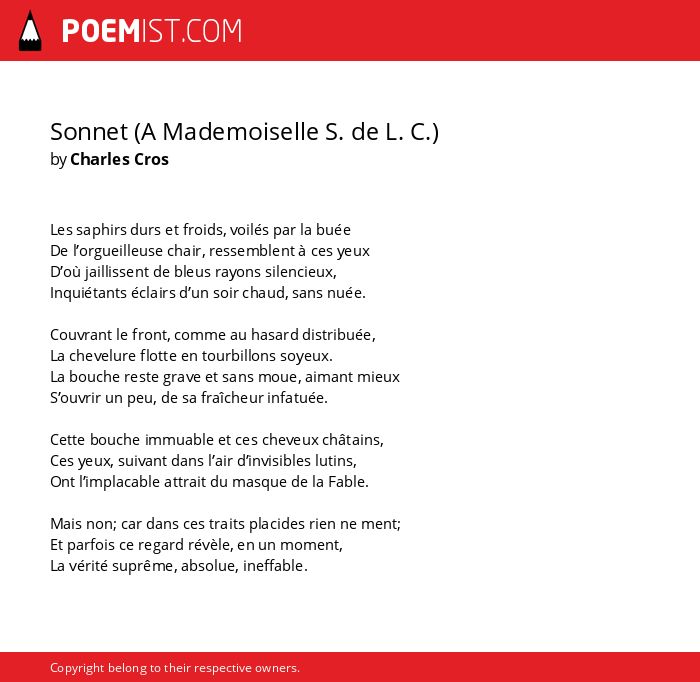 POEMIST.COM

Sonnet (A Mademoiselle S. de L. C.)
by Charles Cros

Les saphirs durs et froids, voilés par la buée
De l’orgueilleuse chair, ressemblent à ces yeux
D’où jaillissent de bleus rayons silencieux,
Inquiétants éclairs d’un soir chaud, sans nuée.

Couvrant le front, comme au hasard distribuée,
La chevelure flotte en tourbillons soyeux.
La bouche reste grave et sans moue, aimant mieux
S’ouvrir un peu, de sa fraîcheur infatuée.

Cette bouche immuable et ces cheveux châtains,
Ces yeux, suivant dans l’air d’invisibles lutins,
Ont l’implacable attrait du masque de la Fable.

Mais non; car dans ces traits placides rien ne ment;
Et parfois ce regard révèle, en un moment,
La vérité suprême, absolue, ineffable.

Copyright belong to their respective owners.